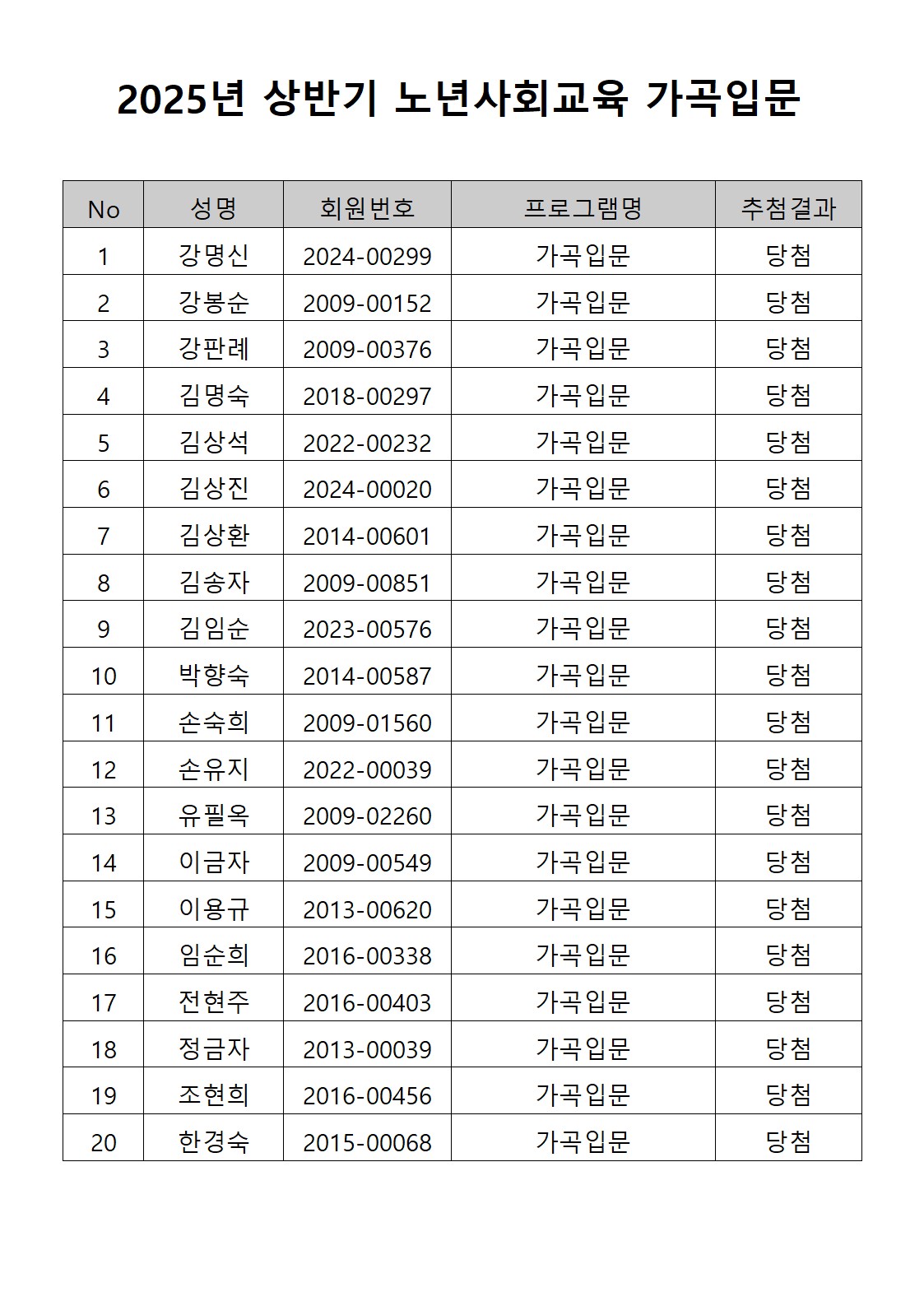 2025년 상반기 노년사회교육 가곡입문

| No | 성명 | 회원번호 | 프로그램명 | 추첨결과 |
|---|---|---|---|---|
| 1 | 강명신 | 2024-00299 | 가곡입문 | 당첨 |
| 2 | 강봉순 | 2009-00152 | 가곡입문 | 당첨 |
| 3 | 강판례 | 2009-00376 | 가곡입문 | 당첨 |
| 4 | 김명숙 | 2018-00297 | 가곡입문 | 당첨 |
| 5 | 김상석 | 2022-00232 | 가곡입문 | 당첨 |
| 6 | 김상진 | 2024-00020 | 가곡입문 | 당첨 |
| 7 | 김상환 | 2014-00601 | 가곡입문 | 당첨 |
| 8 | 김송자 | 2009-00851 | 가곡입문 | 당첨 |
| 9 | 김임순 | 2023-00576 | 가곡입문 | 당첨 |
| 10 | 박향숙 | 2014-00587 | 가곡입문 | 당첨 |
| 11 | 손숙희 | 2009-01560 | 가곡입문 | 당첨 |
| 12 | 손유지 | 2022-00039 | 가곡입문 | 당첨 |
| 13 | 유필옥 | 2009-02260 | 가곡입문 | 당첨 |
| 14 | 이금자 | 2009-00549 | 가곡입문 | 당첨 |
| 15 | 이용규 | 2013-00620 | 가곡입문 | 당첨 |
| 16 | 임순희 | 2016-00338 | 가곡입문 | 당첨 |
| 17 | 전현주 | 2016-00403 | 가곡입문 | 당첨 |
| 18 | 정금자 | 2013-00039 | 가곡입문 | 당첨 |
| 19 | 조현희 | 2016-00456 | 가곡입문 | 당첨 |
| 20 | 한경숙 | 2015-00068 | 가곡입문 | 당첨 |